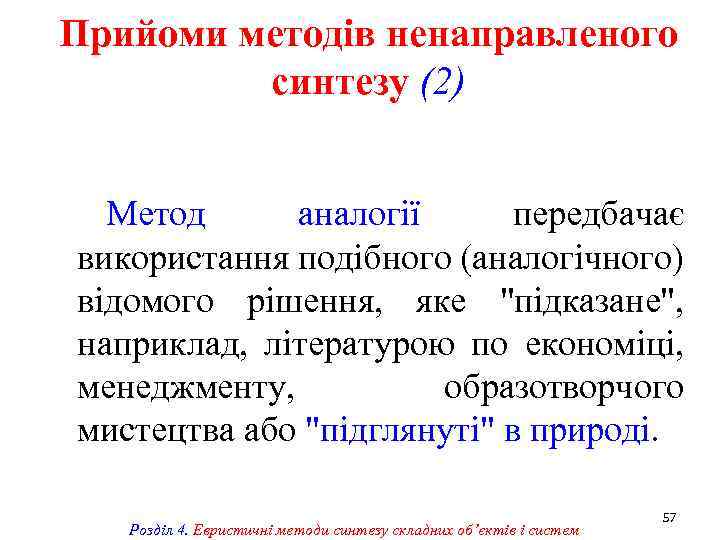 Прийоми методів ненаправленого синтезу (2)

Метод аналогії передбачає використання подібного (аналогічного) відомого рішення, яке "підказане", наприклад, літературою по економіці, менеджменту, образотворчого мистецтва або "підглянуті" в природі.

57

Розділ 4. Евристичні методи синтезу складних об'єктів і систем